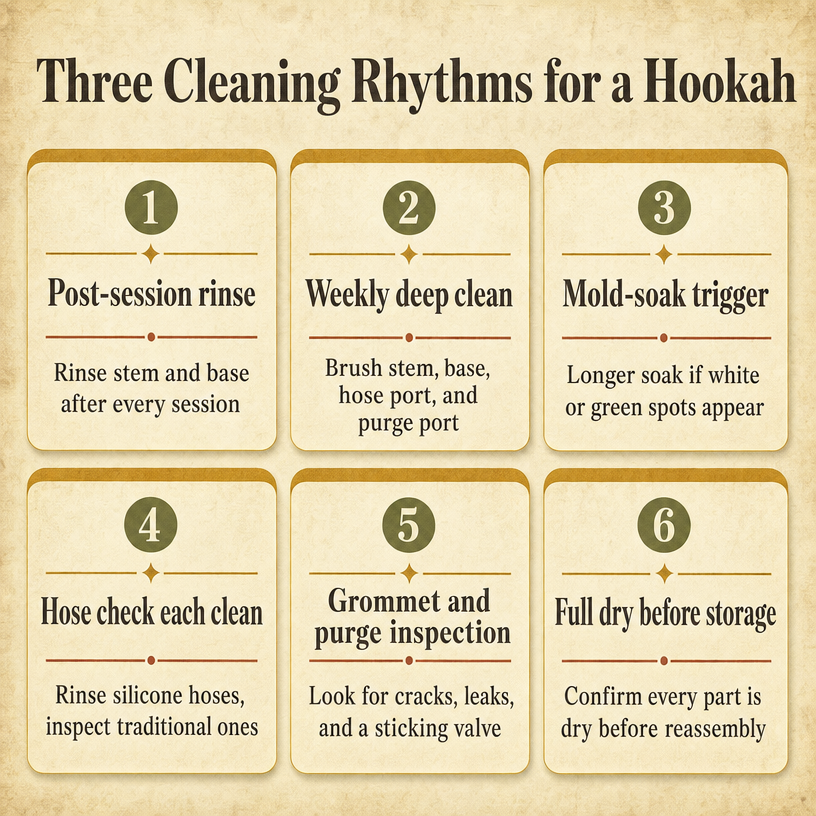 Three Cleaning Rhythms for a Hookah

1

Post-session rinse

Rinse stem and base after every session

2

Weekly deep clean

Brush stem, base, hose port, and purge port

3

Mold-soak trigger

Longer soak if white or green spots appear

4

Hose check each clean

Rinse silicone hoses, inspect traditional ones

5

Grommet and purge inspection

Look for cracks, leaks, and a sticking valve

6

Full dry before storage

Confirm every part is dry before reassembly